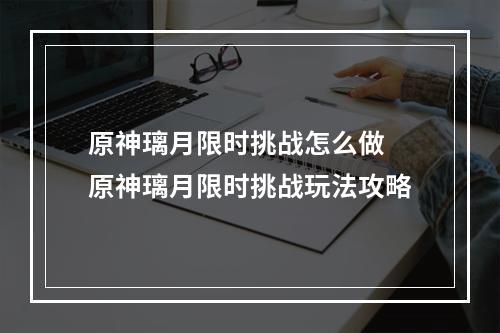 原神璃月限时挑战怎么做
原神璃月限时挑战玩法攻略